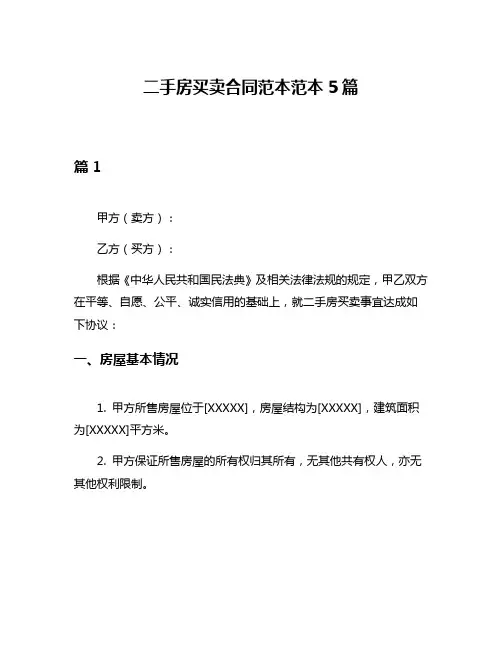 二手房买卖合同范本范本 5 篇

篇 1

甲方（卖方）：

乙方（买方）：

根据《中华人民共和国民法典》及相关法律法规的规定，甲乙双方在平等、自愿、公平、诚实信用的基础上，就二手房买卖事宜达成如下协议：

一、房屋基本情况

1. 甲方所售房屋位于[XXXXX]，房屋结构为[XXXXX]，建筑面积为[XXXXX]平方米。

2. 甲方保证所售房屋的所有权归其所有，无其他共有权人，亦无其他权利限制。